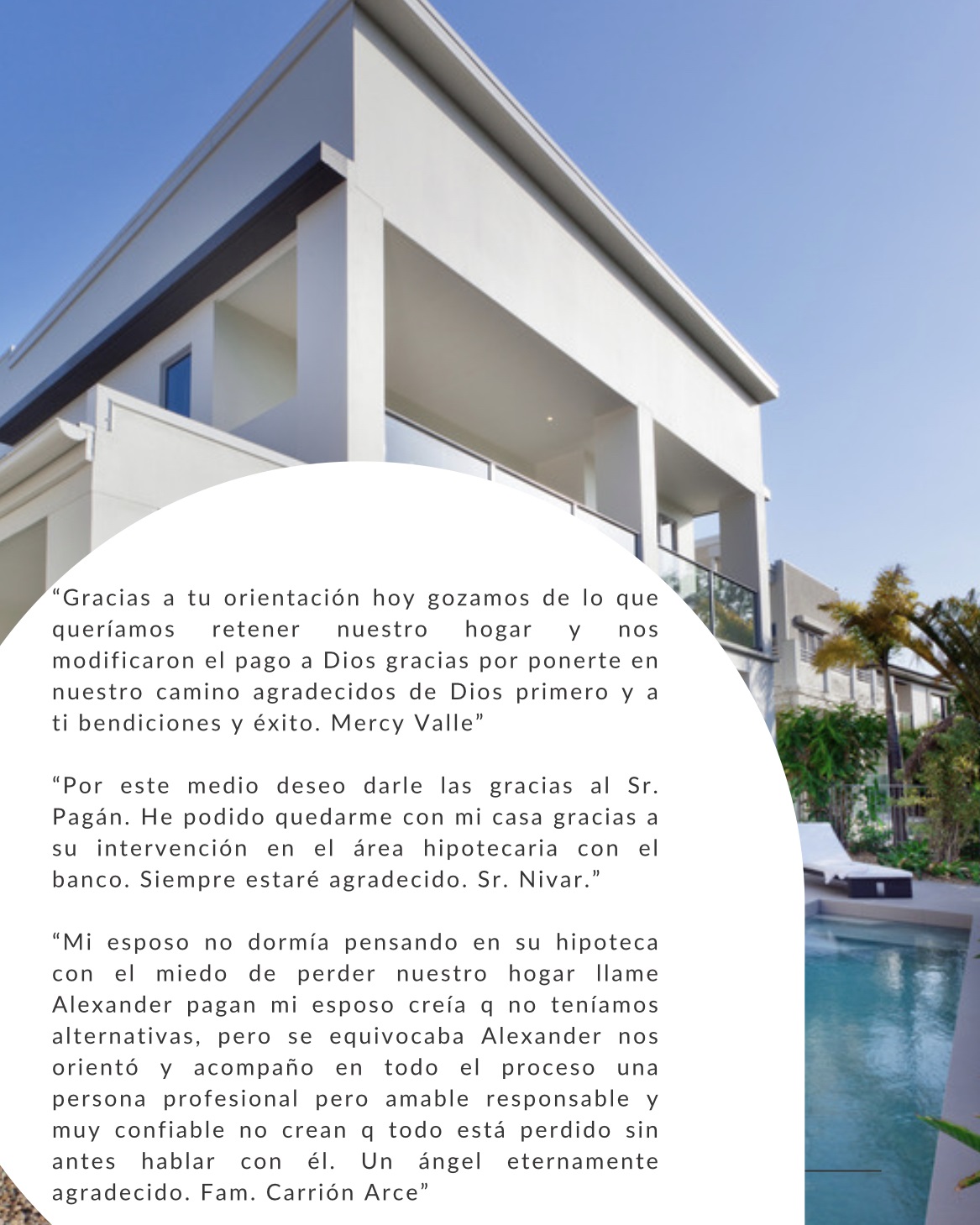 “Gracias a tu orientación hoy gozamos de lo que queríamos retener nuestro hogar y nos modificaron el pago a Dios gracias por ponerte en nuestro camino agradecidos de Dios primero y a ti bendiciones y éxito. Mercy Valle”

“Por este medio deseo darle las gracias al Sr. Pagán. He podido quedarme con mi casa gracias a su intervención en el área hipotecaria con el banco. Siempre estaré agradecido. Sr. Nivar.”

“Mi esposo no dormía pensando en su hipoteca con el miedo de perder nuestro hogar llame Alexander pagan mi esposo creía q no teníamos alternativas, pero se equivocaba Alexander nos orientó y acompaño en todo el proceso una persona profesional pero amable responsable y muy confiable no crean q todo está perdido sin antes hablar con él. Un ángel eternamente agradecido. Fam. Carrión Arce”